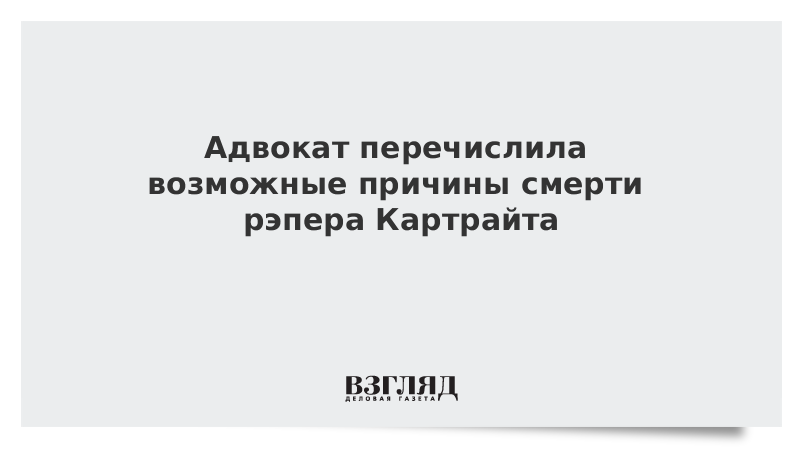 Адвокат перечислила возможные причины смерти рэпера Картрайта

ВЗГЛЯД
ДЕЛОВАЯ ГАЗЕТА